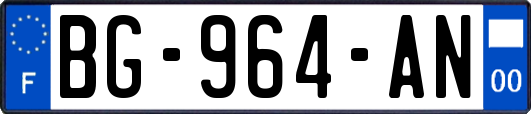 F
BG-964-AN
00